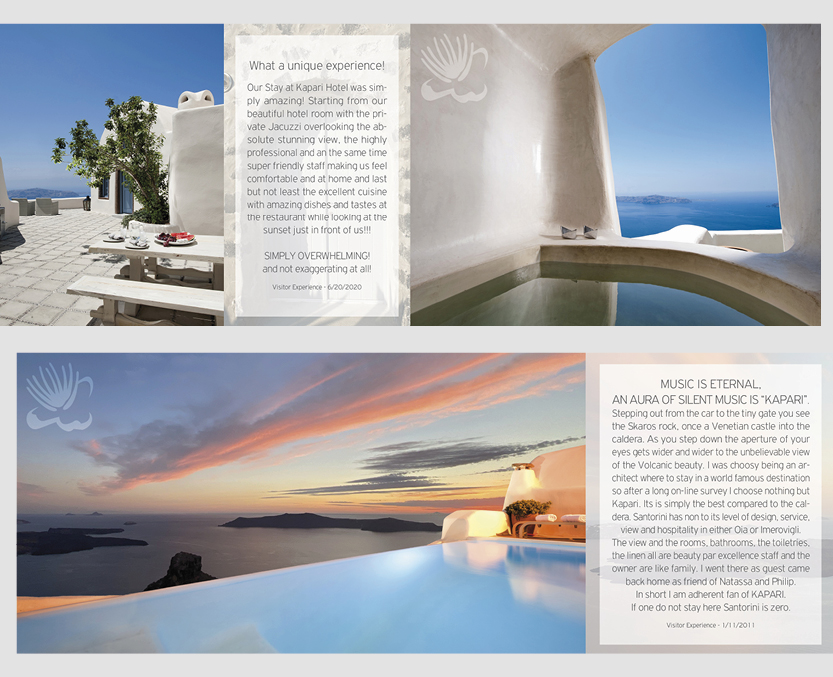 What a unique experience!

Our Stay at Kapari Hotel was simply amazing! Starting from our beautiful hotel room with the private Jacuzzi overlooking the absolute stunning view, the highly professional and an the same time super friendly staff making us feel comfortable and at home and last but not least the excellent cuisine with amazing dishes and tastes at the restaurant while looking at the sunset just in front of us!!!

SIMPLY OVERWHELMING!
and not exaggerating at all!

Visitor Experience - 6/20/2020

MUSIC IS ETERNAL,
AN AURA OF SILENT MUSIC IS "KAPARI".

Stepping out from the car to the tiny gate you see the Skaros rock, once a Venetian castle into the caldera. As you step down the aperture of your eyes gets wider and wider to the unbelievable view of the Volcanic beauty. I was choosy being an architect where to stay in a world famous destination so after a long on-line survey I choose nothing but Kapari. Its is simply the best compared to the caldera. Santorini has non to its level of design, service, view and hospitality in either Oia or Imerovigli. The view and the rooms, bathrooms, the toiletries, the linen all are beauty par excellence staff and the owner are like family. I went there as guest came back home as friend of Natassa and Philip.
In short I am adherent fan of KAPARI.
If one do not stay here Santorini is zero.

Visitor Experience - 1/11/2011